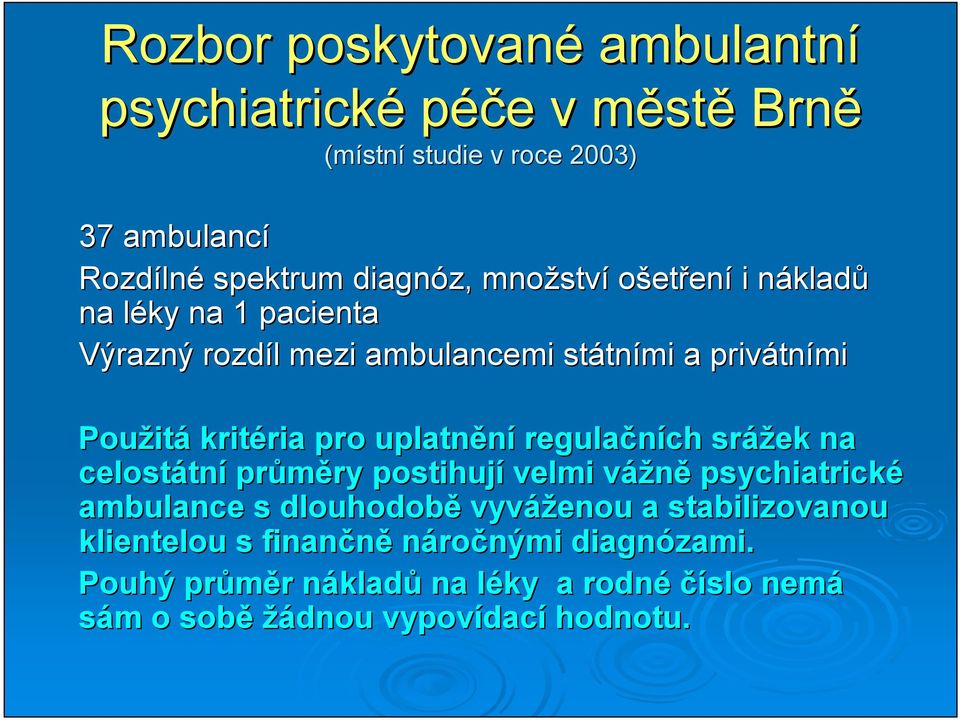 Rozbor poskytované ambulantní psychiatrické péče v městě Brně
(místní studie v roce 2003)

37 ambulancí

Rozdílné spektrum diagnóz, množství ošetření i nákladů na léky na 1 pacienta

Výrazný rozdíl mezi ambulancemi státními a privátními

Použitá kritéria pro uplatnění regulačních srážek na celostátní průměry postihují velmi vážně psychiatrické ambulance s dlouhodobě vyváženou a stabilizovanou klientelou s finančně náročnými diagnózami.

Pouhý průměr nákladů na léky a rodné číslo nemá sám o sobě žádnou vypovídací hodnotu.